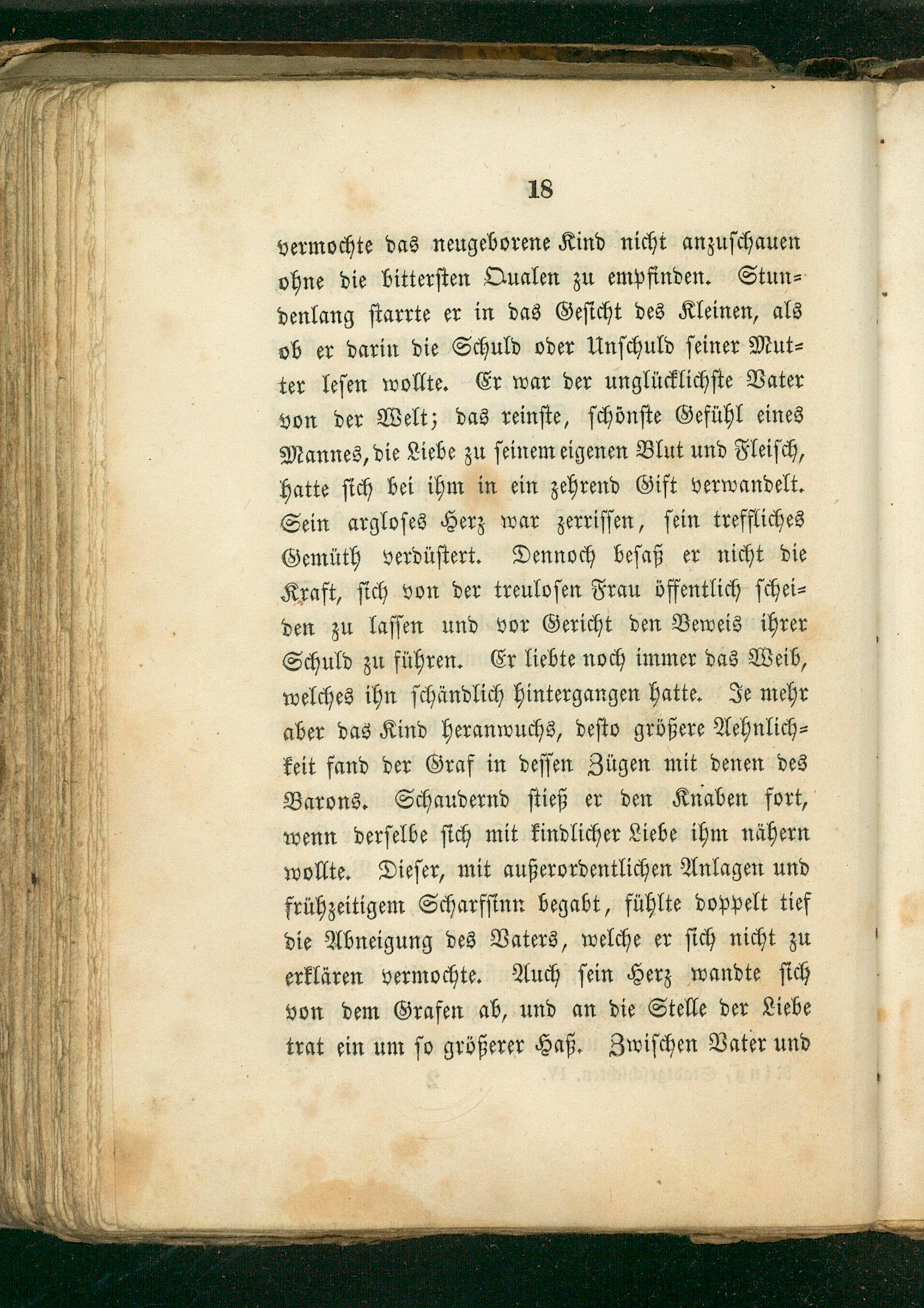 18

vermochte das neugeborene Kind nicht anzuschauen ohne die bittersten Qualen zu empfinden. Stundenlang starrte er in das Gesicht des Kleinen, als ob er darin die Schuld oder Unschuld seiner Mutter lesen wollte. Er war der unglücklichste Vater von der Welt; das reinste, schönste Gefühl eines Mannes, die Liebe zu seinem eigenen Blut und Fleisch, hatte sich bei ihm in ein zehrend Gift verwandelt. Sein argloses Herz war zerrissen, sein treffliches Gemüth verdüstert. Dennoch besaß er nicht die Kraft, sich von der treulosen Frau öffentlich scheiden zu lassen und vor Gericht den Beweis ihrer Schuld zu führen. Er liebte noch immer das Weib, welches ihn schändlich hintergangen hatte. Je mehr aber das Kind heranwuchs, desto größere Aehnlichkeit fand der Graf in dessen Zügen mit denen des Barons. Schaudernd stieß er den Knaben fort, wenn derselbe sich mit kindlicher Liebe ihm nähern wollte. Dieser, mit außerordentlichen Anlagen und frühzeitigem Scharfsinn begabt, fühlte doppelt tief die Abneigung des Vaters, welche er sich nicht zu erklären vermochte. Auch sein Herz wandte sich von dem Grafen ab, und an die Stelle der Liebe trat ein um so größerer Haß. Zwischen Vater und